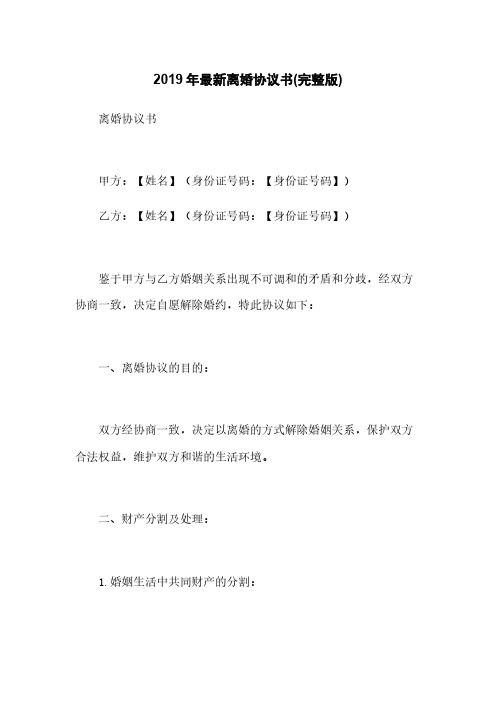 2019年最新离婚协议书(完整版)

离婚协议书

甲方：【姓名】（身份证号码：【身份证号码】）

乙方：【姓名】（身份证号码：【身份证号码】）

鉴于甲方与乙方婚姻关系出现不可调和的矛盾和分歧，经双方协商一致，决定自愿解除婚约，特此协议如下：

一、离婚协议的目的：

双方经协商一致，决定以离婚的方式解除婚姻关系，保护双方合法权益，维护双方和谐的生活环境。

二、财产分割及处理：

1. 婚姻生活中共同财产的分割：